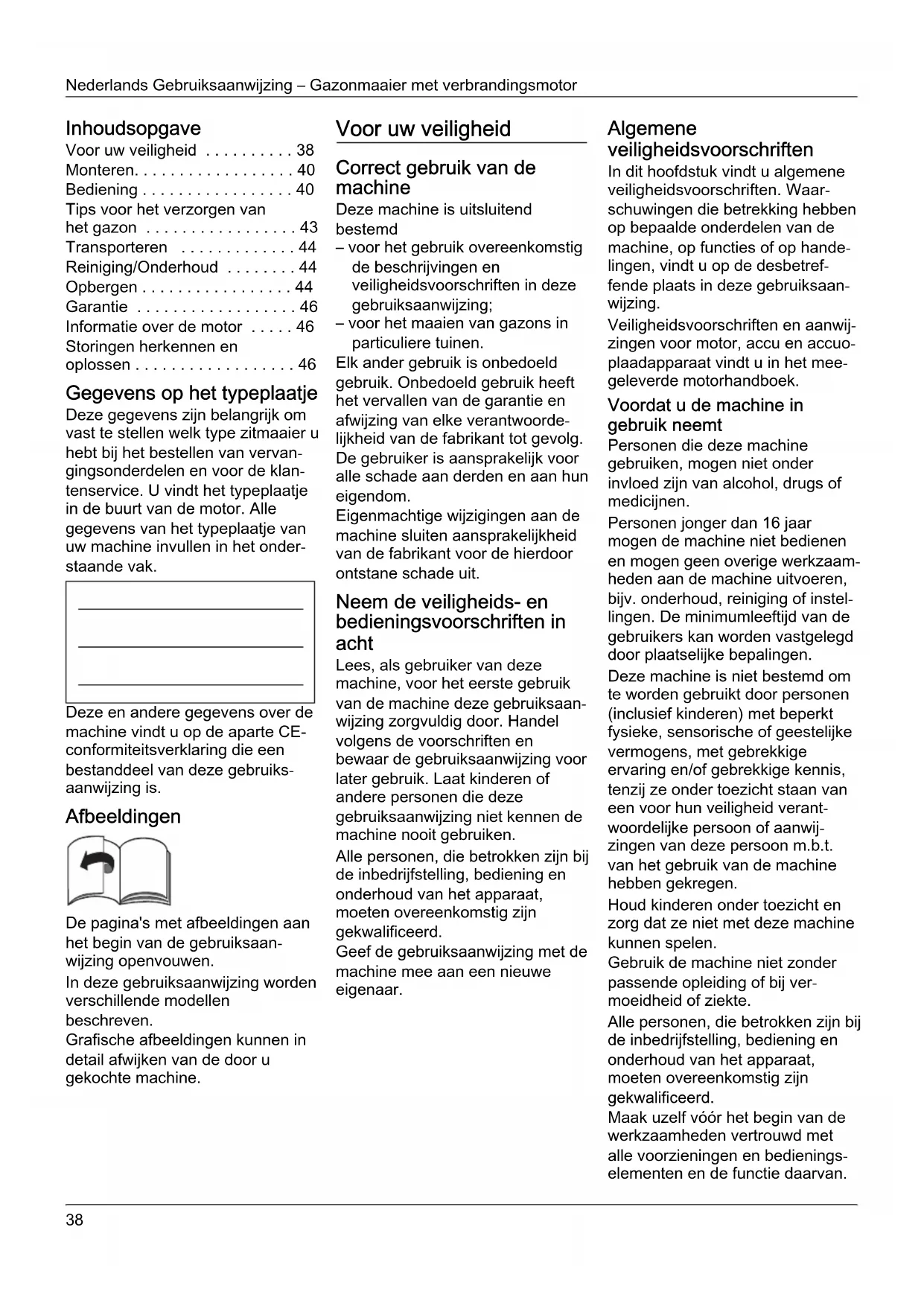 Nederlands Gebruiksaanwijzing – Gazonmaaier met verbrandingsmotor

Inhoudsopgave
Voor uw veiligheid . . . . . . . . . . 38
Monteren. . . . . . . . . . . . . . . . . . 40
Bediening . . . . . . . . . . . . . . . . . 40
Tips voor het verzorgen van het gazon . . . . . . . . . . . . . . . . . 43
Transporteren . . . . . . . . . . . . . 44
Reiniging/Onderhoud . . . . . . . . 44
Opbergen . . . . . . . . . . . . . . . . . 44
Garantie . . . . . . . . . . . . . . . . . . 46
Informatie over de motor . . . . . 46
Storingen herkennen en oplossen . . . . . . . . . . . . . . . . . . 46

Gegevens op het typeplaatje
Deze gegevens zijn belangrijk om vast te stellen welk type zitmaaier u hebt bij het bestellen van vervangingsonderdelen en voor de klantenservice. U vindt het typeplaatje in de buurt van de motor. Alle gegevens van het typeplaatje van uw machine invullen in het onderstaande vak.

Deze en andere gegevens over de machine vindt u op de aparte CE-conformiteitsverklaring die een bestanddeel van deze gebruiksaanwijzing is.

Afbeeldingen

De pagina's met afbeeldingen aan het begin van de gebruiksaanwijzing openvouwen.
In deze gebruiksaanwijzing worden verschillende modellen beschreven.
Grafische afbeeldingen kunnen in detail afwijken van de door u gekochte machine.

Voor uw veiligheid

Correct gebruik van de machine
Deze machine is uitsluitend bestemd
– voor het gebruik overeenkomstig de beschrijvingen en veiligheidsvoorschriften in deze gebruiksaanwijzing;
– voor het maaien van gazons in particuliere tuinen.
Elk ander gebruik is onbedoeld gebruik. Onbedoeld gebruik heeft het vervallen van de garantie en afwijzing van elke verantwoordelijkheid van de fabrikant tot gevolg. De gebruiker is aansprakelijk voor alle schade aan derden en aan hun eigendom.
Eigenmachtige wijzigingen aan de machine sluiten aansprakelijkheid van de fabrikant voor de hierdoor ontstane schade uit.

Neem de veiligheids- en bedieningsvoorschriften in acht
Lees, als gebruiker van deze machine, voor het eerste gebruik van de machine deze gebruiksaanwijzing zorgvuldig door. Handel volgens de voorschriften en bewaar de gebruiksaanwijzing voor later gebruik. Laat kinderen of andere personen die deze gebruiksaanwijzing niet kennen de machine nooit gebruiken.
Alle personen, die betrokken zijn bij de inbedrijfstelling, bediening en onderhoud van het apparaat, moeten overeenkomstig zijn gekwalificeerd.
Geef de gebruiksaanwijzing met de machine mee aan een nieuwe eigenaar.

Algemene veiligheidsvoorschriften
In dit hoofdstuk vindt u algemene veiligheidsvoorschriften. Waarschuwingen die betrekking hebben op bepaalde onderdelen van de machine, op functies of op handelingen, vindt u op de desbetreffende plaats in deze gebruiksaanwijzing.
Veiligheidsvoorschriften en aanwijzingen voor motor, accu en accuoplaadapparaat vindt u in het meegeleverde motorhandboek.

Voordat u de machine in gebruik neemt
Personen die deze machine gebruiken, mogen niet onder invloed zijn van alcohol, drugs of medicijnen.
Personen jonger dan 16 jaar mogen de machine niet bedienen en mogen geen overige werkzaamheden aan de machine uitvoeren, bijv. onderhoud, reiniging of instellingen. De minimumleeftijd van de gebruikers kan worden vastgelegd door plaatselijke bepalingen.
Deze machine is niet bestemd om te worden gebruikt door personen (inclusief kinderen) met beperkt fysieke, sensorische of geestelijke vermogens, met gebrekkige ervaring en/of gebrekkige kennis, tenzij ze onder toezicht staan van een voor hun veiligheid verantwoordelijke persoon of aanwijzingen van deze persoon m.b.t. van het gebruik van de machine hebben gekregen.
Houd kinderen onder toezicht en zorg dat ze niet met deze machine kunnen spelen.
Gebruik de machine niet zonder passende opleiding of bij vermoeidheid of ziekte.
Alle personen, die betrokken zijn bij de inbedrijfstelling, bediening en onderhoud van het apparaat, moeten overeenkomstig zijn gekwalificeerd.
Maak uzelf vóór het begin van de werkzaamheden vertrouwd met alle voorzieningen en bedieningselementen en de functie daarvan.

38